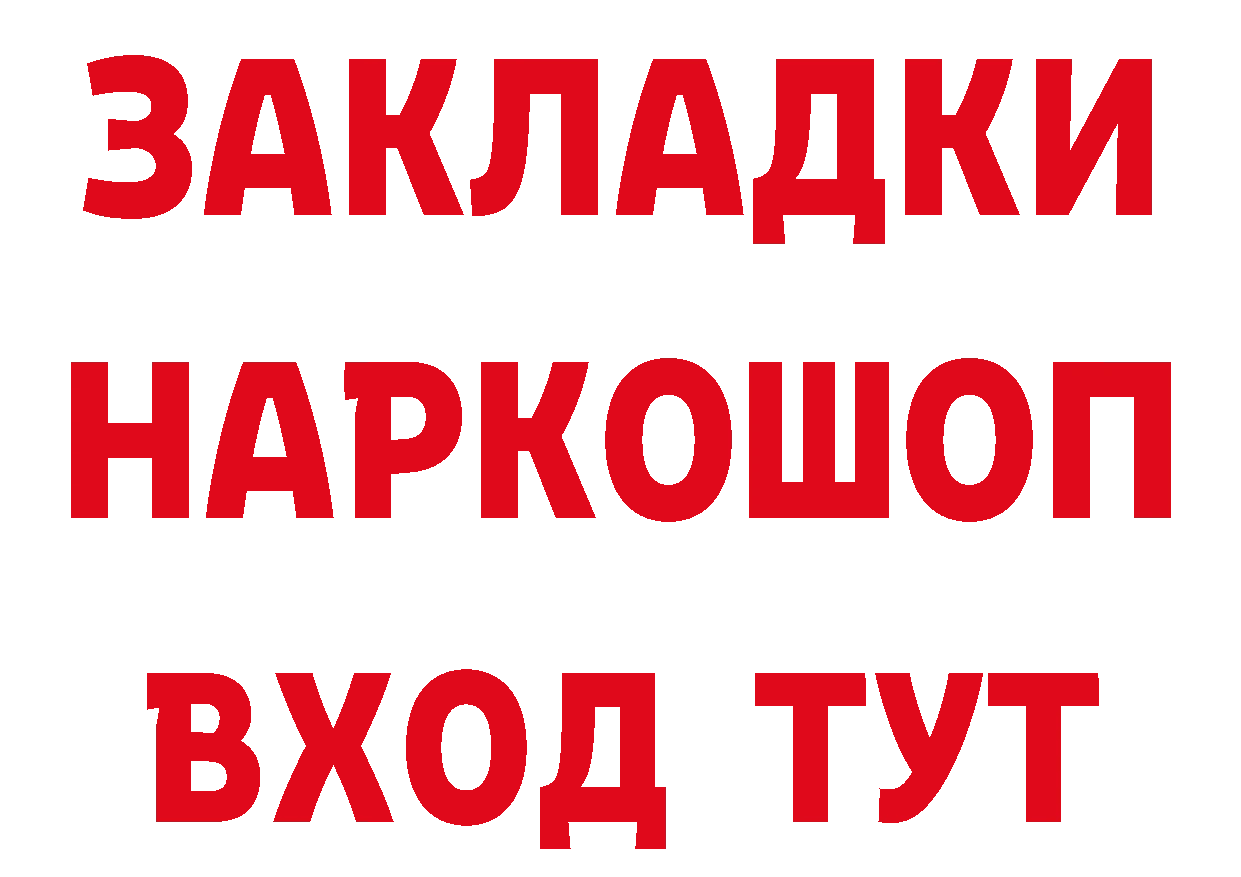 ЗАКЛАДКИ НАРКОШОП ВХОД ТУТ